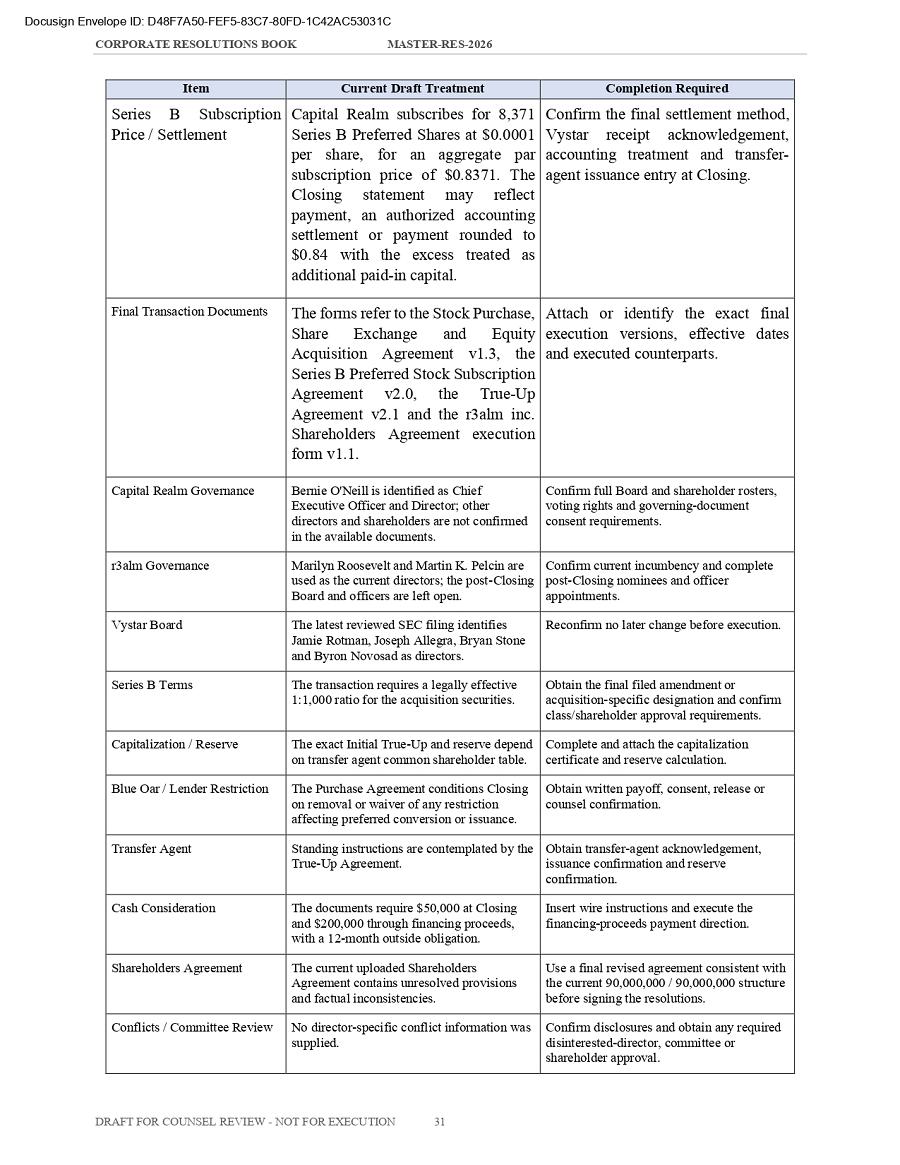 Docusign Envelope ID: D48F7A50-FEF5-83C7-80FD-1C42AC53031C

CORPORATE RESOLUTIONS BOOK MASTER-RES-2026

| Item | Current Draft Treatment | Completion Required |
|---|---|---|
| Series B Subscription Price / Settlement | Capital Realm subscribes for 8,371 Series B Preferred Shares at \$0.0001 per share, for an aggregate par subscription price of \$0.8371. The Closing statement may reflect payment, an authorized accounting settlement or payment rounded to \$0.84 with the excess treated as additional paid-in capital. | Confirm the final settlement method, Vystar receipt acknowledgement, accounting treatment and transfer-agent issuance entry at Closing. |
| Final Transaction Documents | The forms refer to the Stock Purchase, Share Exchange and Equity Acquisition Agreement v1.3, the Series B Preferred Stock Subscription Agreement v2.0, the True-Up Agreement v2.1 and the r3alm inc. Shareholders Agreement execution form v1.1. | Attach or identify the exact final execution versions, effective dates and executed counterparts. |
| Capital Realm Governance | Bernie O'Neill is identified as Chief Executive Officer and Director; other directors and shareholders are not confirmed in the available documents. | Confirm full Board and shareholder rosters, voting rights and governing-document consent requirements. |
| r3alm Governance | Marilyn Roosevelt and Martin K. Pelcin are used as the current directors; the post-Closing Board and officers are left open. | Confirm current incumbency and complete post-Closing nominees and officer appointments. |
| Vystar Board | The latest reviewed SEC filing identifies Jamie Rotman, Joseph Allegra, Bryan Stone and Byron Novosad as directors. | Reconfirm no later change before execution. |
| Series B Terms | The transaction requires a legally effective 1:1,000 ratio for the acquisition securities. | Obtain the final filed amendment or acquisition-specific designation and confirm class/shareholder approval requirements. |
| Capitalization / Reserve | The exact Initial True-Up and reserve depend on transfer agent common shareholder table. | Complete and attach the capitalization certificate and reserve calculation. |
| Blue Oar / Lender Restriction | The Purchase Agreement conditions Closing on removal or waiver of any restriction affecting preferred conversion or issuance. | Obtain written payoff, consent, release or counsel confirmation. |
| Transfer Agent | Standing instructions are contemplated by the True-Up Agreement. | Obtain transfer-agent acknowledgement, issuance confirmation and reserve confirmation. |
| Cash Consideration | The documents require \$50,000 at Closing and \$200,000 through financing proceeds, with a 12-month outside obligation. | Insert wire instructions and execute the financing-proceeds payment direction. |
| Shareholders Agreement | The current uploaded Shareholders Agreement contains unresolved provisions and factual inconsistencies. | Use a final revised agreement consistent with the current 90,000,000 / 90,000,000 structure before signing the resolutions. |
| Conflicts / Committee Review | No director-specific conflict information was supplied. | Confirm disclosures and obtain any required disinterested-director, committee or shareholder approval. |

DRAFT FOR COUNSEL REVIEW - NOT FOR EXECUTION 31